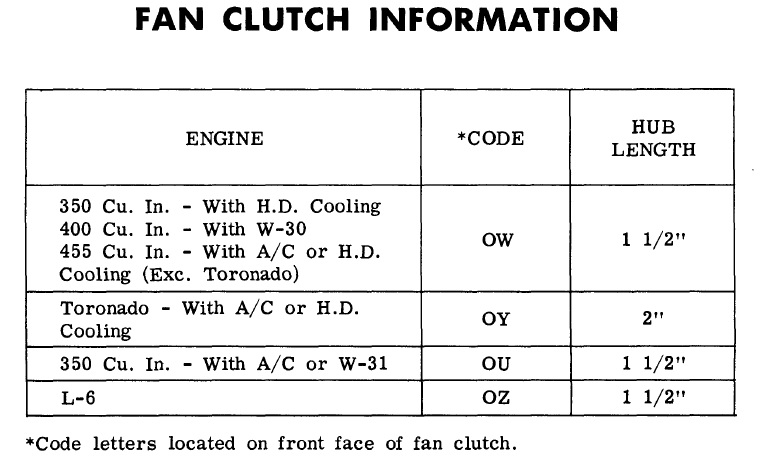 FAN CLUTCH INFORMATION

| ENGINE | *CODE | HUB LENGTH |
|---|---|---|
| 350 Cu. In. - With H.D. Cooling 400 Cu. In. - With W-30 455 Cu. In. - With A/C or H.D. Cooling (Exc. Toronado) | OW | 1 1/2" |
| Toronado - With A/C or H.D. Cooling | OY | 2" |
| 350 Cu. In. - With A/C or W-31 | OU | 1 1/2" |
| L-6 | OZ | 1 1/2" |

*Code letters located on front face of fan clutch.